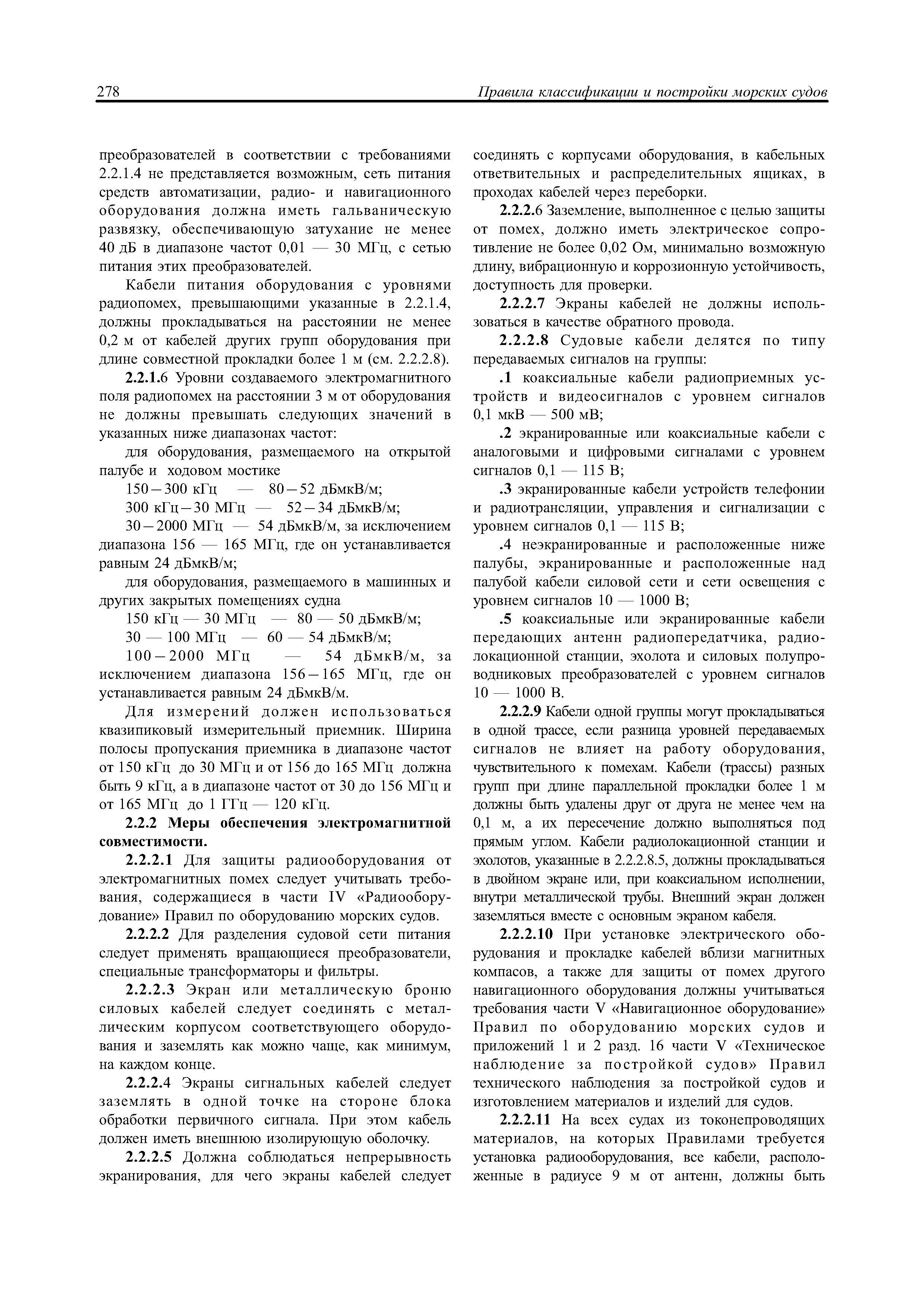 278 Правила классификации и постройки морских судов

преобразователей в соответствии с требованиями 2.2.1.4 не представляется возможным, сеть питания средств автоматизации, радио- и навигационного оборудования должна иметь гальваническую развязку, обеспечивающую затухание не менее 40 дБ в диапазоне частот 0,01 — 30 МГц, с сетью питания этих преобразователей.

Кабели питания оборудования с уровнями радиопомех, превышающими указанные в 2.2.1.4, должны прокладываться на расстоянии не менее 0,2 м от кабелей других групп оборудования при длине совместной прокладки более 1 м (см. 2.2.2.8).

2.2.1.6 Уровни создаваемого электромагнитного поля радиопомех на расстоянии 3 м от оборудования не должны превышать следующих значений в указанных ниже диапазонах частот:

для оборудования, размещаемого на открытой палубе и ходовом мостике

150 – 300 кГц — 80 – 52 дБмкВ/м;

300 кГц – 30 МГц — 52 – 34 дБмкВ/м;

30 – 2000 МГц — 54 дБмкВ/м, за исключением диапазона 156 — 165 МГц, где он устанавливается равным 24 дБмкВ/м;

для оборудования, размещаемого в машинных и других закрытых помещениях судна

150 кГц — 30 МГц — 80 — 50 дБмкВ/м;

30 — 100 МГц — 60 — 54 дБмкВ/м;

100 – 2000 МГц — 54 дБмкВ/м, за исключением диапазона 156 – 165 МГц, где он устанавливается равным 24 дБмкВ/м.

Для измерений должен использоваться квазипиковый измерительный приемник. Ширина полосы пропускания приемника в диапазоне частот от 150 кГц до 30 МГц и от 156 до 165 МГц должна быть 9 кГц, а в диапазоне частот от 30 до 156 МГц и от 165 МГц до 1 ГГц — 120 кГц.

2.2.2 Меры обеспечения электромагнитной совместимости.

2.2.2.1 Для защиты радиооборудования от электромагнитных помех следует учитывать требования, содержащиеся в части IV «Радиооборудование» Правил по оборудованию морских судов.

2.2.2.2 Для разделения судовой сети питания следует применять вращающиеся преобразователи, специальные трансформаторы и фильтры.

2.2.2.3 Экран или металлическую броню силовых кабелей следует соединять с металлическим корпусом соответствующего оборудования и заземлять как можно чаще, как минимум, на каждом конце.

2.2.2.4 Экраны сигнальных кабелей следует заземлять в одной точке на стороне блока обработки первичного сигнала. При этом кабель должен иметь внешнюю изолирующую оболочку.

2.2.2.5 Должна соблюдаться непрерывность экранирования, для чего экраны кабелей следует соединять с корпусами оборудования, в кабельных ответвительных и распределительных ящиках, в проходах кабелей через переборки.

2.2.2.6 Заземление, выполненное с целью защиты от помех, должно иметь электрическое сопротивление не более 0,02 Ом, минимально возможную длину, вибрационную и коррозионную устойчивость, доступность для проверки.

2.2.2.7 Экраны кабелей не должны использоваться в качестве обратного провода.

2.2.2.8 Судовые кабели делятся по типу передаваемых сигналов на группы:

.1 коаксиальные кабели радиоприемных устройств и видеосигналов с уровнем сигналов 0,1 мкВ — 500 мВ;

.2 экранированные или коаксиальные кабели с аналоговыми и цифровыми сигналами с уровнем сигналов 0,1 — 115 В;

.3 экранированные кабели устройств телефонии и радиотрансляции, управления и сигнализации с уровнем сигналов 0,1 — 115 В;

.4 неэкранированные и расположенные ниже палубы, экранированные и расположенные над палубой кабели силовой сети и сети освещения с уровнем сигналов 10 — 1000 В;

.5 коаксиальные или экранированные кабели передающих антенн радиопередатчика, радиолокационной станции, эхолота и силовых полупроводниковых преобразователей с уровнем сигналов 10 — 1000 В.

2.2.2.9 Кабели одной группы могут прокладываться в одной трассе, если разница уровней передаваемых сигналов не влияет на работу оборудования, чувствительного к помехам. Кабели (трассы) разных групп при длине параллельной прокладки более 1 м должны быть удалены друг от друга не менее чем на 0,1 м, а их пересечение должно выполняться под прямым углом. Кабели радиолокационной станции и эхолотов, указанные в 2.2.2.8.5, должны прокладываться в двойном экране или, при коаксиальном исполнении, внутри металлической трубы. Внешний экран должен заземляться вместе с основным экраном кабеля.

2.2.2.10 При установке электрического оборудования и прокладке кабелей вблизи магнитных компасов, а также для защиты от помех другого навигационного оборудования должны учитываться требования части V «Навигационное оборудование» Правил по оборудованию морских судов и приложений 1 и 2 разд. 16 части V «Техническое наблюдение за постройкой судов» Правил технического наблюдения за постройкой судов и изготовлением материалов и изделий для судов.

2.2.2.11 На всех судах из токонепроводящих материалов, на которых Правилами требуется установка радиооборудования, все кабели, расположенные в радиусе 9 м от антенн, должны быть